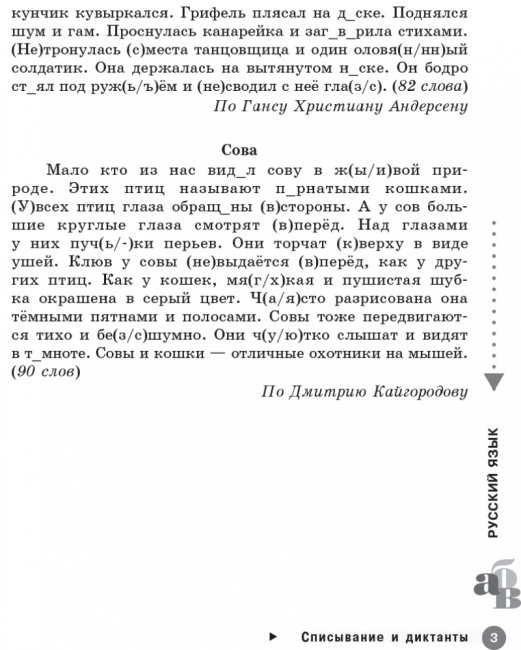 кунчик кувыркался. Грифель плясал на д_ске. Поднялся шум и гам. Проснулась канарейка и заг_в_рила стихами. (Не)тронулась (с)места танцовщица и один оловя(н/нн)ый солдатик. Она держалась на вытянутом н_ске. Он бодро ст_ял под руж(ь/ъ)ём и (не)сводил с неё гла(з/с). (82 слова)

По Гансу Христиану Андерсену

Сова

Мало кто из нас вид_л сову в ж(ы/и)вой природе. Этих птиц называют п_рнатыми кошками. (У)всех птиц глаза обращ_ны (в)стороны. А у сов большие круглые глаза смотрят (в)перёд. Над глазами у них пуч(ь/-)ки перьев. Они торчат (к)верху в виде ушей. Клюв у совы (не)выдаётся (в)перёд, как у других птиц. Как у кошек, мя(г/х)кая и пушистая шубка окрашена в серый цвет. Ч(а/я)сто разрисована она тёмными пятнами и полосами. Совы тоже передвигаются тихо и бе(з/с)шумно. Они ч(у/ю)тко слышат и видят в т_мноте. Совы и кошки — отличные охотники на мышей. (90 слов)

По Дмитрию Кайгородову

РУССКИЙ ЯЗЫК

абв

Списывание и диктанты 3